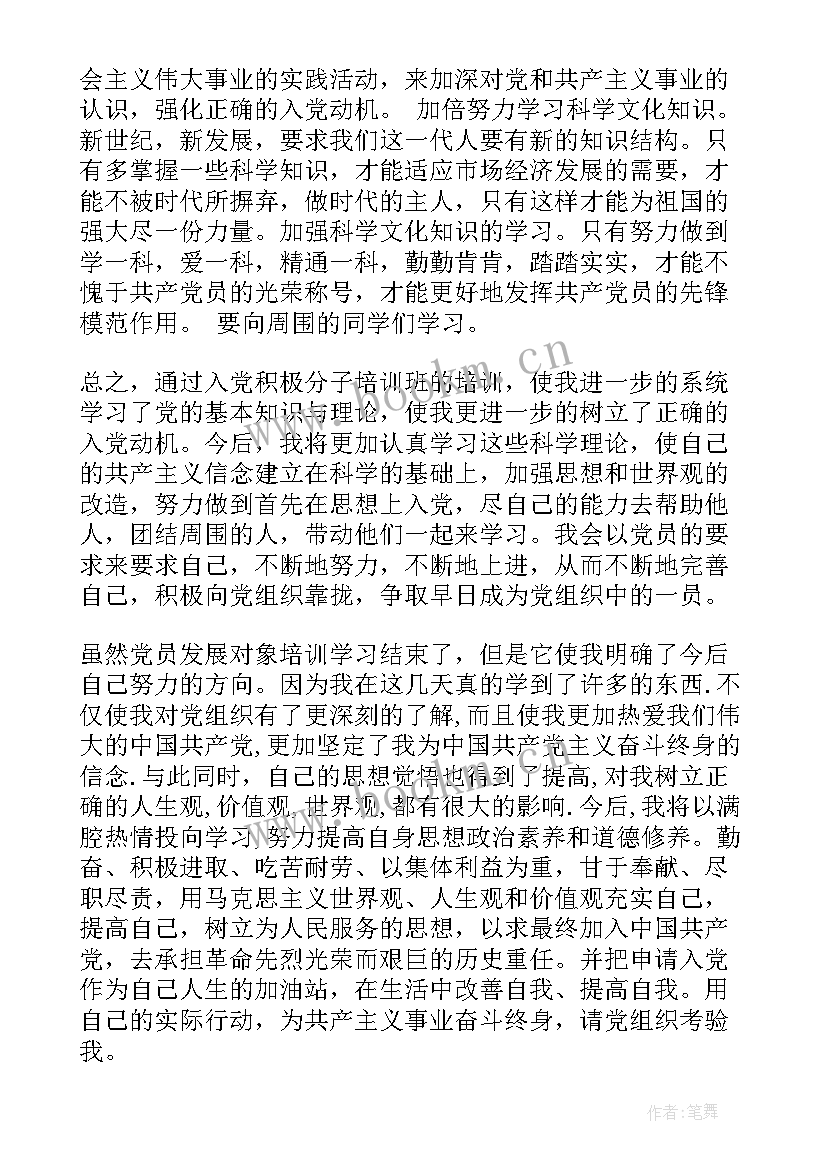 会主义伟大事业的实践活动，来加深对党和共产主义事业的认识，强化正确的入党动机。 加倍努力学习科学文化知识。新世纪，新发展，要求我们这一代人要有新的知识结构。只有多掌握一些科学知识，才能适应市场经济发展的需要，才能不被时代所摒弃，做时代的主人，只有这样才能为祖国的强大尽一份力量。加强科学文化知识的学习。只有努力做到学一科，爱一科，精通一科，勤勤肯肯，踏踏实实，才能不愧于共产党员的光荣称号，才能更好地发挥共产党员的先锋模范作用。 要向周围的同学们学习。

总之，通过入党积极分子培训班的培训，使我进一步的系统学习了党的基本知识与理论，使我更进一步的树立了正确的入党动机。今后，我将更加认真学习这些科学理论，使自己的共产主义信念建立在科学的基础上，加强思想和世界观的改造，努力做到首先在思想上入党，尽自己的能力去帮助他人，团结周围的人，带动他们一起来学习。我会以党员的要求来要求自己，不断地努力，不断地上进，从而不断地完善自己，积极向党组织靠拢，争取早日成为党组织中的一员。

虽然党员发展对象培训学习结束了，但是它使我明确了今后自己努力的方向。因为我在这几天真的学到了许多的东西.不仅使我对党组织有了更深刻的了解,而且使我更加热爱我们伟大的中国共产党,更加坚定了我为中国共产党主义奋斗终身的信念.与此同时，自己的思想觉悟也得到了提高,对我树立正确的人生观,价值观,世界观,都有很大的影响.今后,我将以满腔热情投向学习，努力提高自身思想政治素养和道德修养。勤奋、积极进取、吃苦耐劳、以集体利益为重，甘于奉献、尽职尽责，用马克思主义世界观、人生观和价值观充实自己，提高自己，树立为人民服务的思想，以求最终加入中国共产党，去承担革命先烈光荣而艰巨的历史重任。并把申请入党作为自己人生的加油站，在生活中改善自我、提高自我。用自己的实际行动，为共产主义事业奋斗终身，请党组织考验我。

www.bookm.cn

作者:笔舞